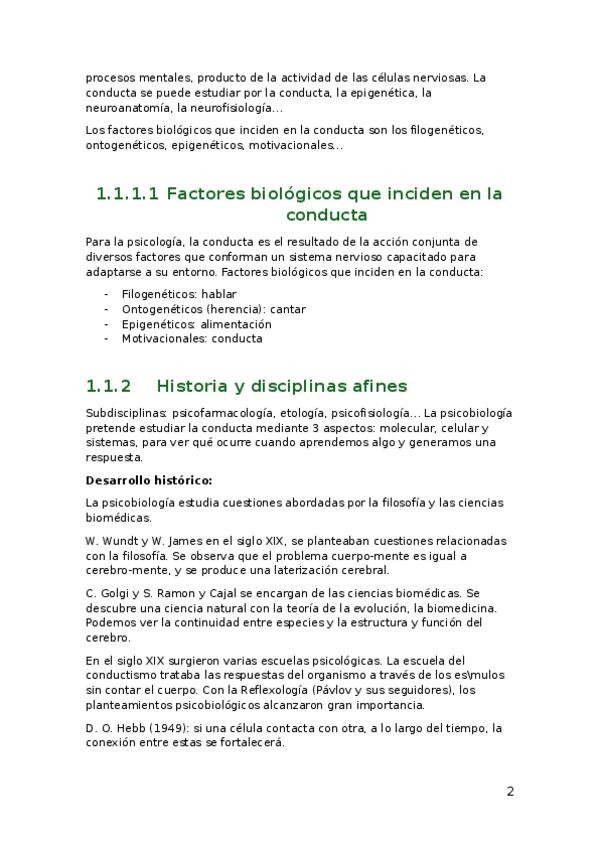 procesos mentales, producto de la actividad de las células nerviosas. La conducta se puede estudiar por la conducta, la epigenética, la neuroanatomía, la neurofisiología...

Los factores biológicos que inciden en la conducta son los filogenéticos, ontogenéticos, epigenéticos, motivacionales...

1.1.1.1 Factores biológicos que inciden en la conducta

Para la psicología, la conducta es el resultado de la acción conjunta de diversos factores que conforman un sistema nervioso capacitado para adaptarse a su entorno. Factores biológicos que inciden en la conducta:

- Filogenéticos: hablar
- Ontogenéticos (herencia): cantar
- Epigenéticos: alimentación
- Motivacionales: conducta

1.1.2 Historia y disciplinas afines

Subdisciplinas: psicofarmacología, etología, psicofisiología... La psicobiología pretende estudiar la conducta mediante 3 aspectos: molecular, celular y sistemas, para ver qué ocurre cuando aprendemos algo y generamos una respuesta.

Desarrollo histórico:

La psicobiología estudia cuestiones abordadas por la filosofía y las ciencias biomédicas.

W. Wundt y W. James en el siglo XIX, se planteaban cuestiones relacionadas con la filosofía. Se observa que el problema cuerpo-mente es igual a cerebro-mente, y se produce una laterización cerebral.

C. Golgi y S. Ramon y Cajal se encargan de las ciencias biomédicas. Se descubre una ciencia natural con la teoría de la evolución, la biomedicina. Podemos ver la continuidad entre especies y la estructura y función del cerebro.

En el siglo XIX surgieron varias escuelas psicológicas. La escuela del conductismo trataba las respuestas del organismo a través de los es\mulos sin contar el cuerpo. Con la Reflexología (Pávlov y sus seguidores), los planteamientos psicobiológicos alcanzaron gran importancia.

D. O. Hebb (1949): si una célula contacta con otra, a lo largo del tiempo, la conexión entre estas se fortalecerá.

2